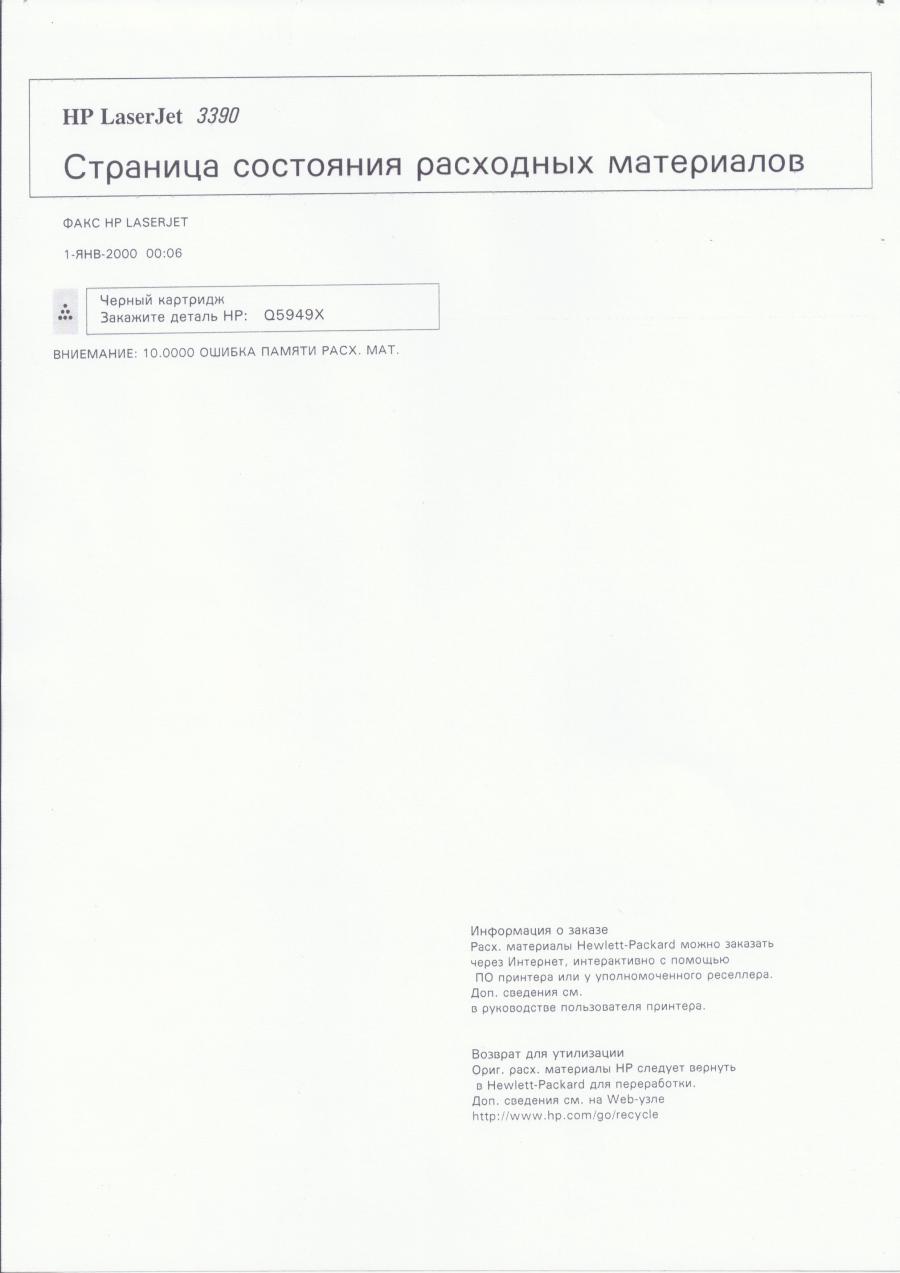 HP LaserJet 3390

Страница состояния расходных материалов

ФАКС HP LASERJET

1-ЯНВ-2000 00:06

Черный картридж
Закажите деталь HP: Q5949X

ВНИЕМАНИЕ: 10.0000 ОШИБКА ПАМЯТИ РАСХ. МАТ.

Информация о заказе
Расх. материалы Hewlett-Packard можно заказать через Интернет, интерактивно с помощью ПО принтера или у уполномоченного реселлера. Доп. сведения см. в руководстве пользователя принтера.

Возврат для утилизации
Ориг. расх. материалы HP следует вернуть в Hewlett-Packard для переработки. Доп. сведения см. на Web-узле http://www.hp.com/go/recycle